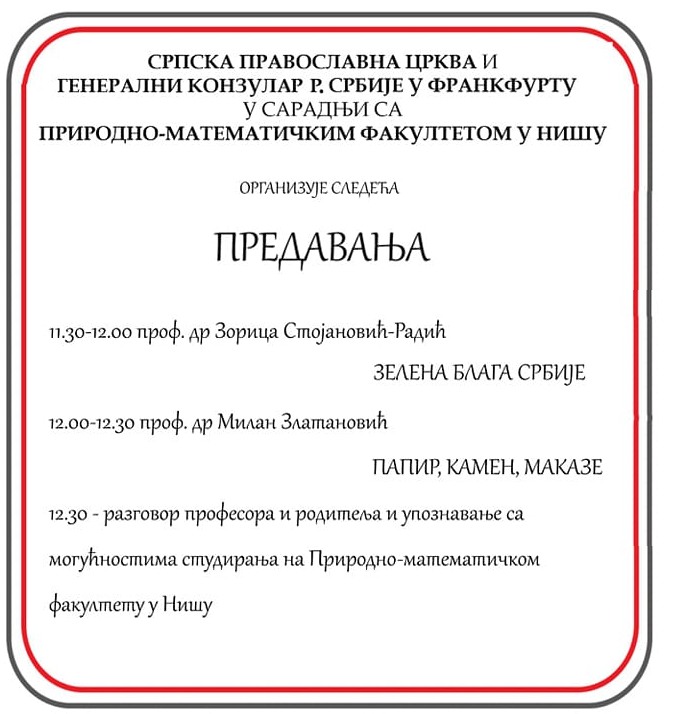 СРПСКА ПРАВОСЛАВНА ЦРКВА И
ГЕНЕРАЛНИ КОНЗУЛАР Р. СРБИЈЕ У ФРАНКФУРТУ
У САРАДЊИ СА
ПРИРОДНО-МАТЕМАТИЧКИМ ФАКУЛТЕТОМ У НИШУ

ОРГАНИЗУЈЕ СЛЕДЕЋА

ПРЕДАВАЊА

11.30-12.00 проф. др Зорица Стојановић-Радић

ЗЕЛЕНА БЛАГА СРБИЈЕ

12.00-12.30 проф. др Милан Златановић

ПАПИР, КАМЕН, МАКАЗЕ

12.30 - разговор професора и родитеља и упознавање са могућностима студирања на Природно-математичком факултету у Нишу